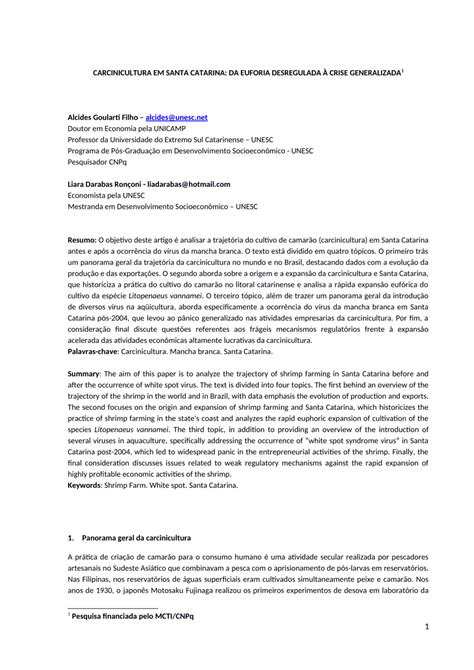 CARCINICULTURA EM SANTA CATARINA: DA EUFORIA DESREGULADA À CRISE GENERALIZADA$^1$

Alcides Goularti Filho – alcides@unesc.net
Doutor em Economia pela UNICAMP
Professor da Universidade do Extremo Sul Catarinense – UNESC
Programa de Pós-Graduação em Desenvolvimento Socioeconômico - UNESC
Pesquisador CNPq

Liara Darabas Ronçoni - liadarabas@hotmail.com
Economista pela UNESC
Mestranda em Desenvolvimento Socioeconômico – UNESC

Resumo: O objetivo deste artigo é analisar a trajetória do cultivo de camarão (carcinicultura) em Santa Catarina antes e após a ocorrência do vírus da mancha branca. O texto está dividido em quatro tópicos. O primeiro trás um panorama geral da trajetória da carcinicultura no mundo e no Brasil, destacando dados com a evolução da produção e das exportações. O segundo aborda sobre a origem e a expansão da carcinicultura e Santa Catarina, que historiciza a prática do cultivo do camarão no litoral catarinense e analisa a rápida expansão eufórica do cultivo da espécie Litopenaeus vannamei. O terceiro tópico, além de trazer um panorama geral da introdução de diversos vírus na aqüicultura, aborda especificamente a ocorrência do vírus da mancha branca em Santa Catarina pós-2004, que levou ao pânico generalizado nas atividades empresarias da carcinicultura. Por fim, a consideração final discute questões referentes aos frágeis mecanismos regulatórios frente à expansão acelerada das atividades econômicas altamente lucrativas da carcinicultura.
Palavras-chave: Carcinicultura. Mancha branca. Santa Catarina.

Summary: The aim of this paper is to analyze the trajectory of shrimp farming in Santa Catarina before and after the occurrence of white spot virus. The text is divided into four topics. The first behind an overview of the trajectory of the shrimp in the world and in Brazil, with data emphasis the evolution of production and exports. The second focuses on the origin and expansion of shrimp farming and Santa Catarina, which historicizes the practice of shrimp farming in the state's coast and analyzes the rapid euphoric expansion of cultivation of the species Litopenaeus vannamei. The third topic, in addition to providing an overview of the introduction of several viruses in aquaculture, specifically addressing the occurrence of "white spot syndrome virus" in Santa Catarina post-2004, which led to widespread panic in the entrepreneurial activities of the shrimp. Finally, the final consideration discusses issues related to weak regulatory mechanisms against the rapid expansion of highly profitable economic activities of the shrimp.
Keywords: Shrimp Farm. White spot. Santa Catarina.

1. Panorama geral da carcinicultura

A prática de criação de camarão para o consumo humano é uma atividade secular realizada por pescadores artesanais no Sudeste Asiático que combinavam a pesca com o aprisionamento de pós-larvas em reservatórios. Nas Filipinas, nos reservatórios de águas superficiais eram cultivados simultaneamente peixe e camarão. Nos anos de 1930, o japonês Motosaku Fujinaga realizou os primeiros experimentos de desova em laboratório da

$^1$ Pesquisa financiada pelo MCTI/CNPq

1